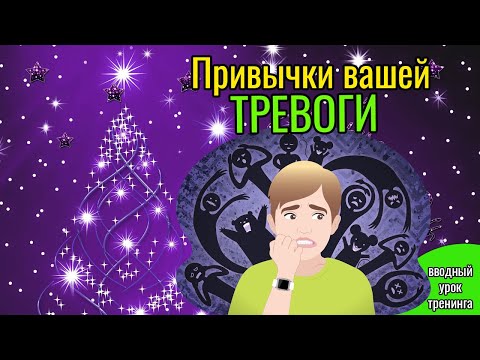 Привычки вашей
ТРЕВОГИ

вводный урок тренинга